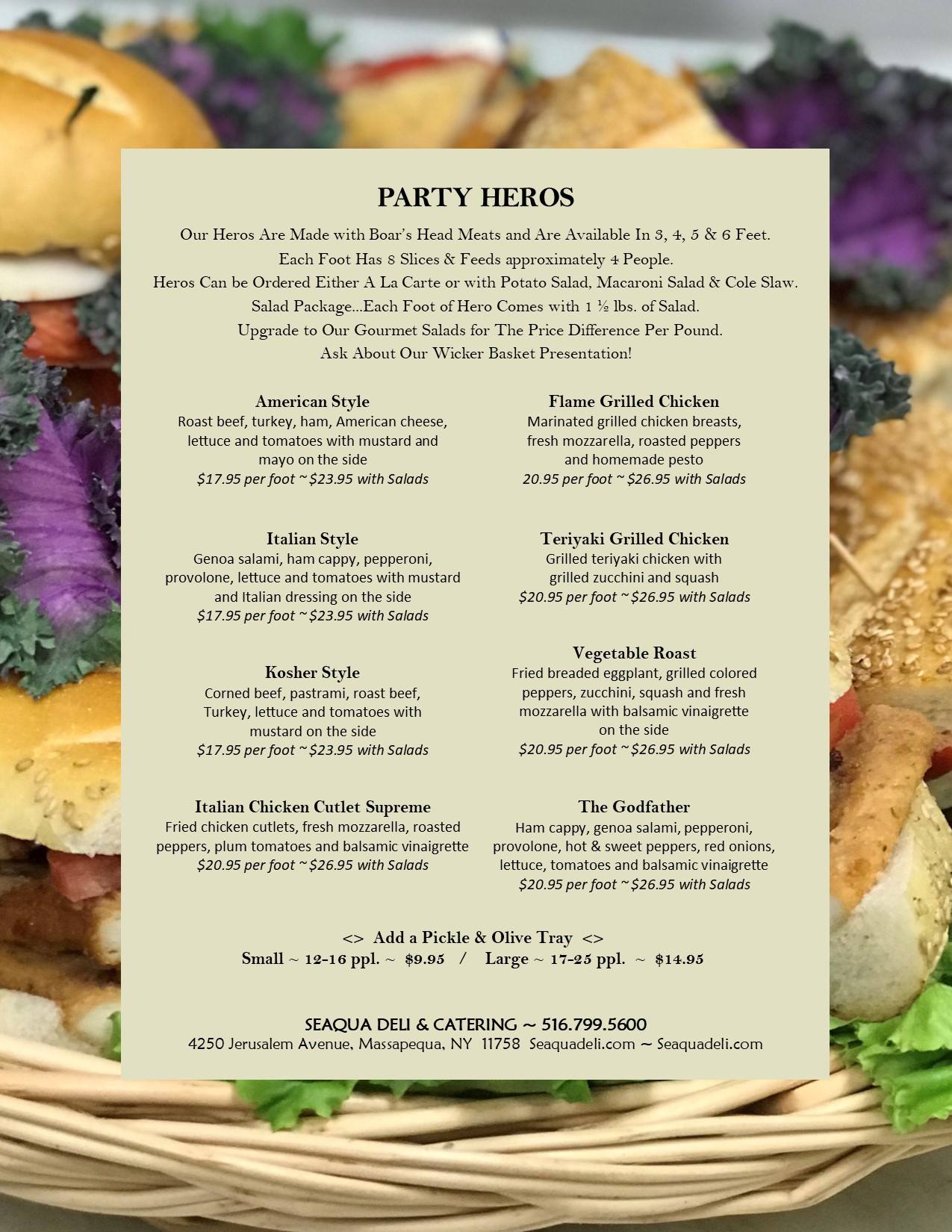 PARTY HEROS

Our Heros Are Made with Boar's Head Meats and Are Available In 3, 4, 5 & 6 Feet.
Each Foot Has 8 Slices & Feeds approximately 4 People.
Heros Can be Ordered Either A La Carte or with Potato Salad, Macaroni Salad & Cole Slaw.
Salad Package...Each Foot of Hero Comes with 1 ½ lbs. of Salad.
Upgrade to Our Gourmet Salads for The Price Difference Per Pound.
Ask About Our Wicker Basket Presentation!

American Style
Roast beef, turkey, ham, American cheese, lettuce and tomatoes with mustard and mayo on the side
$17.95 per foot ~$23.95 with Salads

Italian Style
Genoa salami, ham cappy, pepperoni, provolone, lettuce and tomatoes with mustard and Italian dressing on the side
$17.95 per foot ~$23.95 with Salads

Kosher Style
Corned beef, pastrami, roast beef, Turkey, lettuce and tomatoes with mustard on the side
$17.95 per foot ~$23.95 with Salads

Italian Chicken Cutlet Supreme
Fried chicken cutlets, fresh mozzarella, roasted peppers, plum tomatoes and balsamic vinaigrette
$20.95 per foot ~$26.95 with Salads

Flame Grilled Chicken
Marinated grilled chicken breasts, fresh mozzarella, roasted peppers and homemade pesto
20.95 per foot ~$26.95 with Salads

Teriyaki Grilled Chicken
Grilled teriyaki chicken with grilled zucchini and squash
$20.95 per foot ~$26.95 with Salads

Vegetable Roast
Fried breaded eggplant, grilled colored peppers, zucchini, squash and fresh mozzarella with balsamic vinaigrette on the side
$20.95 per foot ~$26.95 with Salads

The Godfather
Ham cappy, genoa salami, pepperoni, provolone, hot & sweet peppers, red onions, lettuce, tomatoes and balsamic vinaigrette
$20.95 per foot ~$26.95 with Salads

<> Add a Pickle & Olive Tray <>
Small ~ 12-16 ppl. ~ $9.95 / Large ~ 17-25 ppl. ~ $14.95

SEAQUA DELI & CATERING ~ 516.799.5600
4250 Jerusalem Avenue, Massapequa, NY 11758 Seaquadeli.com ~ Seaquadeli.com